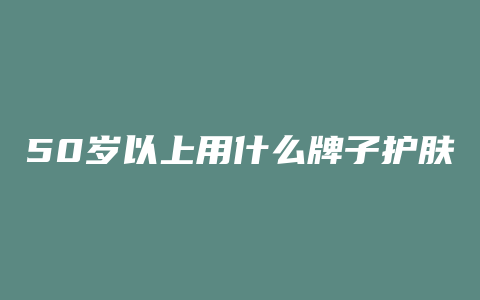 50岁以上用什么牌子护肤